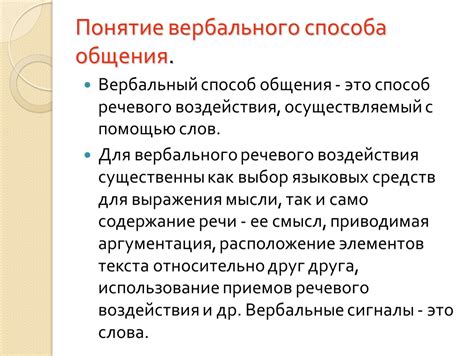 Понятие вербального способа общения.

Вербальный способ общения - это способ речевого воздействия, осуществляемый с помощью слов.

Для вербального речевого воздействия существенны как выбор языковых средств для выражения мысли, так и само содержание речи - ее смысл, приводимая аргументация, расположение элементов текста относительно друг друга, использование приемов речевого воздействия и др. Вербальные сигналы - это слова.